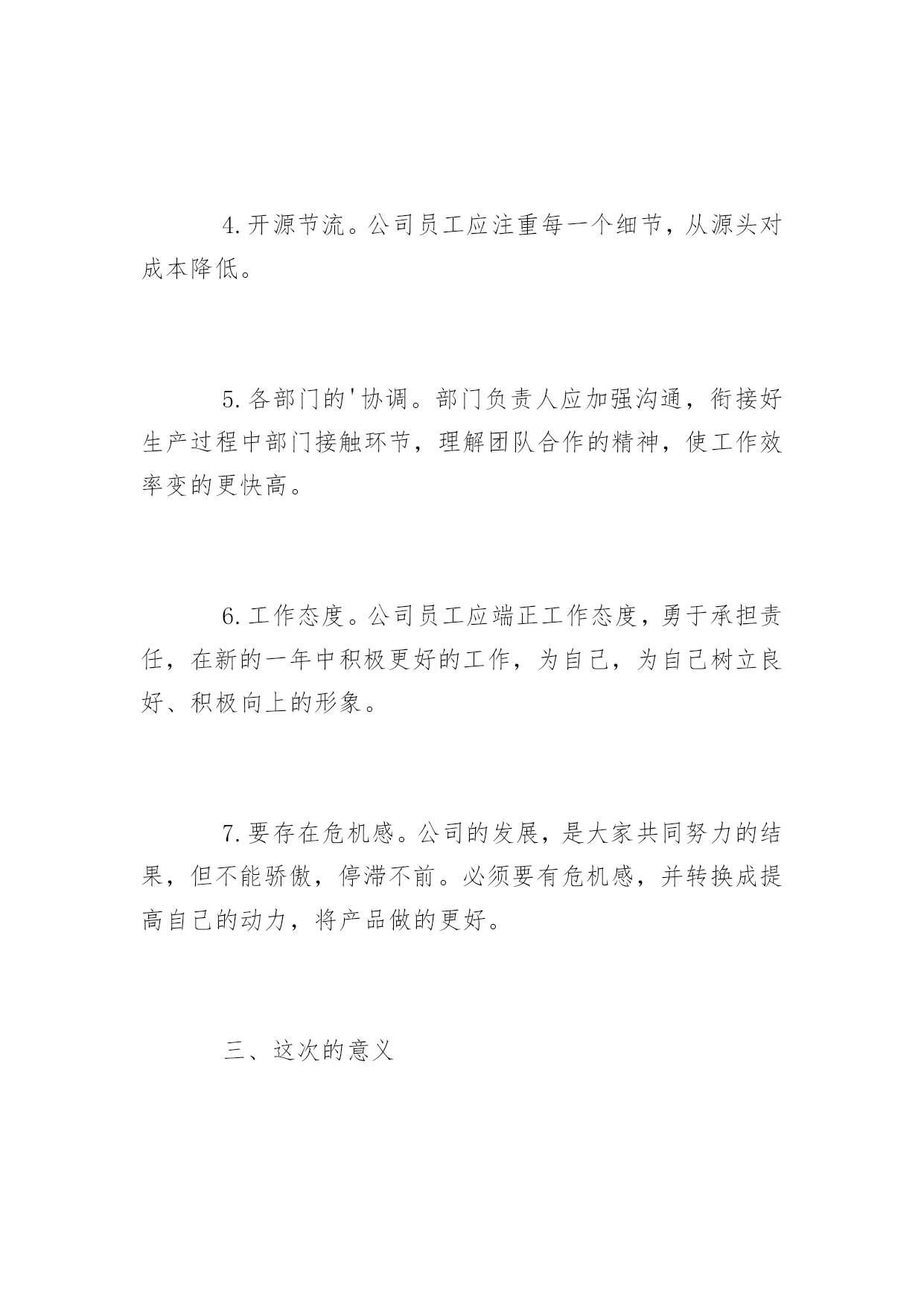 4.开源节流。公司员工应注重每一个细节，从源头对成本降低。

5.各部门的'协调。部门负责人应加强沟通，衔接好生产过程中部门接触环节，理解团队合作的精神，使工作效率变的更快高。

6.工作态度。公司员工应端正工作态度，勇于承担责任，在新的一年中积极更好的工作，为自己，为自己树立良好、积极向上的形象。

7.要存在危机感。公司的发展，是大家共同努力的结果，但不能骄傲，停滞不前。必须要有危机感，并转换成提高自己的动力，将产品做的更好。

三、这次的意义